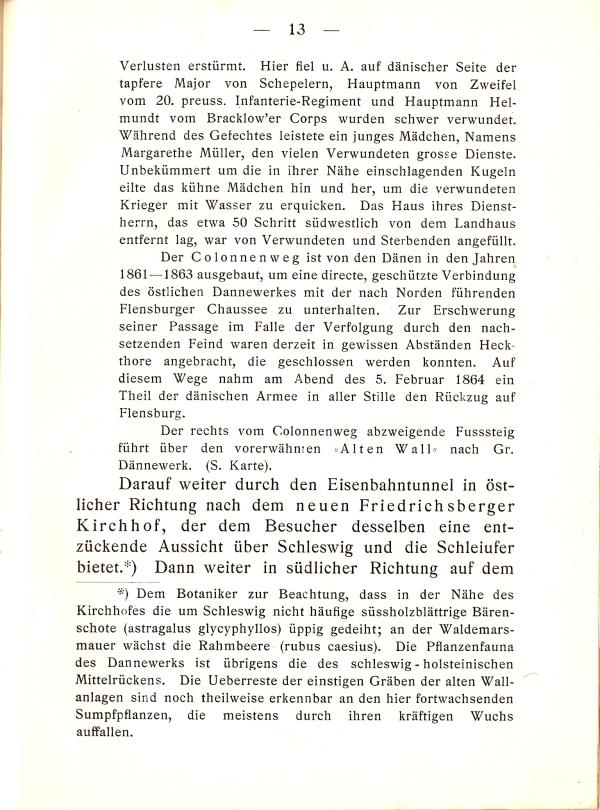 — 13 —

Verlusten erstürmt. Hier fiel u. A. auf dänischer Seite der tapfere Major von Schepelern, Hauptmann von Zweifel vom 20. preuss. Infanterie-Regiment und Hauptmann Helmundt vom Bracklow'er Corps wurden schwer verwundet. Während des Gefechtes leistete ein junges Mädchen, Namens Margarethe Müller, den vielen Verwundeten grosse Dienste. Unbekümmert um die in ihrer Nähe einschlagenden Kugeln eilte das kühne Mädchen hin und her, um die verwundeten Krieger mit Wasser zu erquicken. Das Haus ihres Dienstherrn, das etwa 50 Schritt südwestlich von dem Landhaus entfernt lag, war von Verwundeten und Sterbenden angefüllt.

Der Colonnenweg ist von den Dänen in den Jahren 1861—1863 ausgebaut, um eine directe, geschützte Verbindung des östlichen Dannewerkes mit der nach Norden führenden Flensburger Chaussee zu unterhalten. Zur Erschwerung seiner Passage im Falle der Verfolgung durch den nachsetzenden Feind waren derzeit in gewissen Abständen Heckthore angebracht, die geschlossen werden konnten. Auf diesem Wege nahm am Abend des 5. Februar 1864 ein Theil der dänischen Armee in aller Stille den Rückzug auf Flensburg.

Der rechts vom Colonnenweg abzweigende Fusssteig führt über den vorerwähnten »Alten Wall« nach Gr. Dännewerk. (S. Karte).

Darauf weiter durch den Eisenbahntunnel in östlicher Richtung nach dem neuen Friedrichsberger Kirchhof, der dem Besucher desselben eine entzückende Aussicht über Schleswig und die Schleiufer bietet.*) Dann weiter in südlicher Richtung auf dem

*) Dem Botaniker zur Beachtung, dass in der Nähe des Kirchhofes die um Schleswig nicht häufige süssholzblättrige Bärenschote (astragalus glycyphyllos) üppig gedeiht; an der Waldemarsmauer wächst die Rahmbeere (rubus caesius). Die Pflanzenfauna des Dannewerks ist übrigens die des schleswig-holsteinischen Mittelrückens. Die Ueberreste der einstigen Gräben der alten Wallanlagen sind noch theilweise erkennbar an den hier fortwachsenden Sumpfpflanzen, die meistens durch ihren kräftigen Wuchs auffallen.